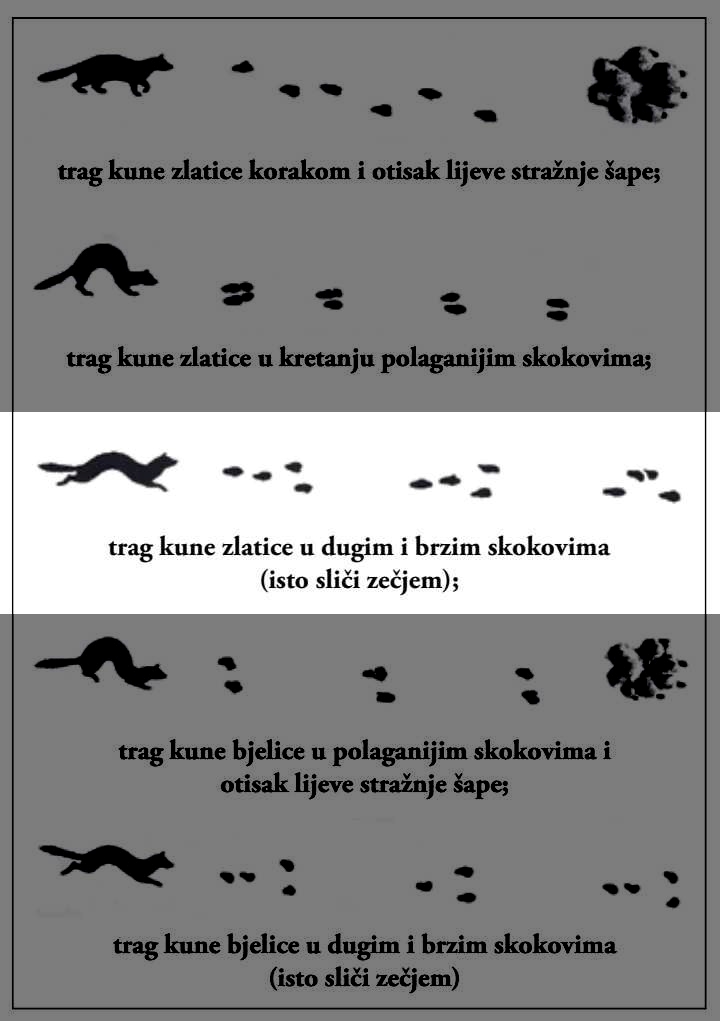 trag kune zlatice korakom i otisak lijeve stražnje šape;

trag kune zlatice u kretanju polaganijim skokovima;

trag kune zlatice u dugim i brzim skokovima (isto sliči zečjem);

trag kune bjelice u polaganijim skokovima i otisak lijeve stražnje šape;

trag kune bjelice u dugim i brzim skokovima (isto sliči zečjem)